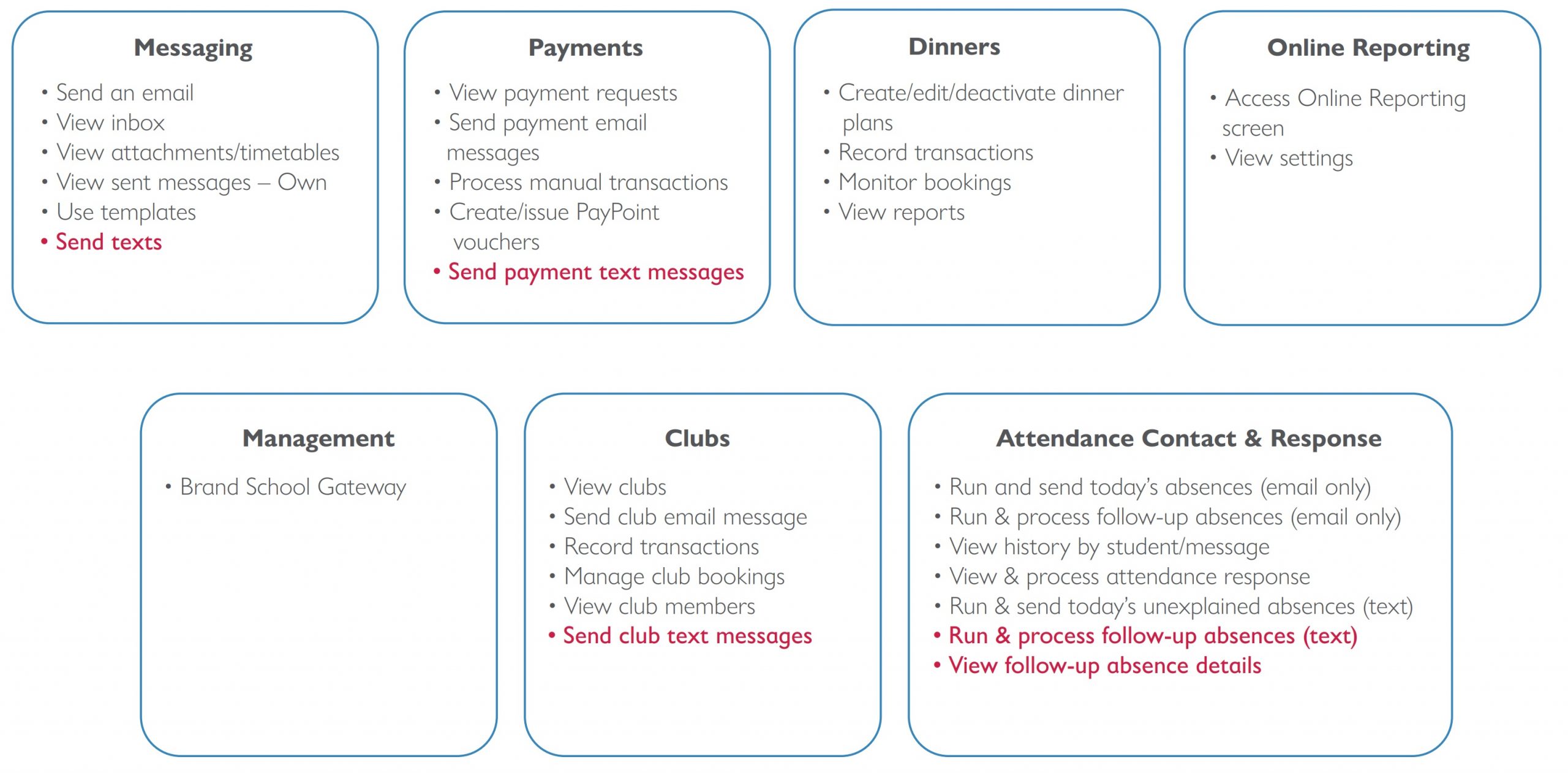 Messaging

• Send an email
• View inbox
• View attachments/timetables
• View sent messages – Own
• Use templates
• Send texts

Payments

• View payment requests
• Send payment email messages
• Process manual transactions
• Create/issue PayPoint vouchers
• Send payment text messages

Dinners

• Create/edit/deactivate dinner plans
• Record transactions
• Monitor bookings
• View reports

Online Reporting

• Access Online Reporting screen
• View settings

Management

• Brand School Gateway

Clubs

• View clubs
• Send club email message
• Record transactions
• Manage club bookings
• View club members
• Send club text messages

Attendance Contact & Response

• Run and send today's absences (email only)
• Run & process follow-up absences (email only)
• View history by student/message
• View & process attendance response
• Run & send today's unexplained absences (text)
• Run & process follow-up absences (text)
• View follow-up absence details